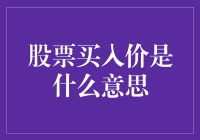 股票买入价是什么意思